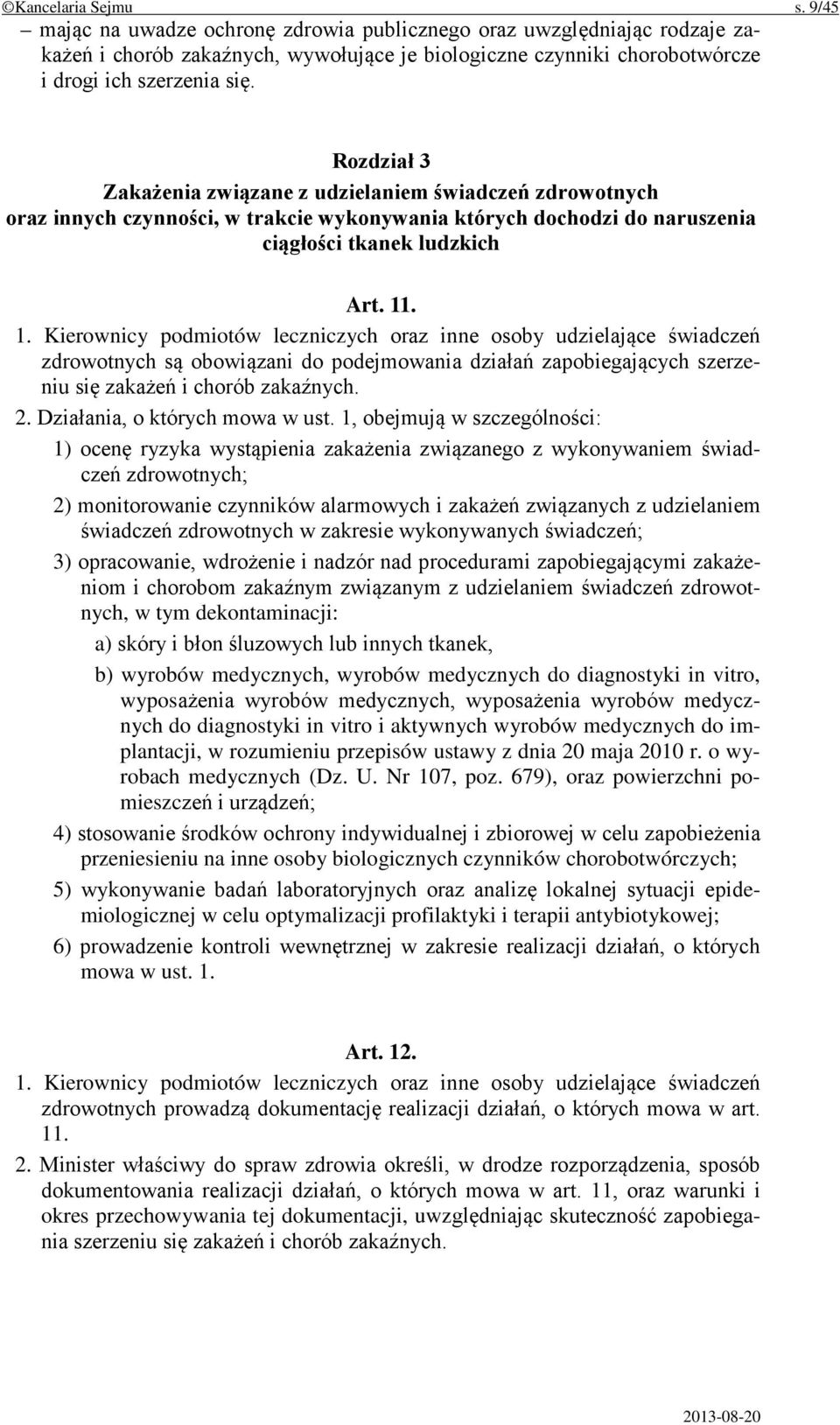 ©Kancelaria Sejmu s. 9/45

– mając na uwadze ochronę zdrowia publicznego oraz uwzględniając rodzaje zakażeń i chorób zakaźnych, wywołujące je biologiczne czynniki chorobotwórcze i drogi ich szerzenia się.

Rozdział 3
Zakażenia związane z udzielaniem świadczeń zdrowotnych oraz innych czynności, w trakcie wykonywania których dochodzi do naruszenia ciągłości tkanek ludzkich

Art. 11.

1. Kierownicy podmiotów leczniczych oraz inne osoby udzielające świadczeń zdrowotnych są obowiązani do podejmowania działań zapobiegających szerzeniu się zakażeń i chorób zakaźnych.

2. Działania, o których mowa w ust. 1, obejmują w szczególności:

1) ocenę ryzyka wystąpienia zakażenia związanego z wykonywaniem świadczeń zdrowotnych;

2) monitorowanie czynników alarmowych i zakażeń związanych z udzielaniem świadczeń zdrowotnych w zakresie wykonywanych świadczeń;

3) opracowanie, wdrożenie i nadzór nad procedurami zapobiegającymi zakażeniom i chorobom zakaźnym związanym z udzielaniem świadczeń zdrowotnych, w tym dekontaminacji:

a) skóry i błon śluzowych lub innych tkanek,

b) wyrobów medycznych, wyrobów medycznych do diagnostyki in vitro, wyposażenia wyrobów medycznych, wyposażenia wyrobów medycznych do diagnostyki in vitro i aktywnych wyrobów medycznych do implantacji, w rozumieniu przepisów ustawy z dnia 20 maja 2010 r. o wyrobach medycznych (Dz. U. Nr 107, poz. 679), oraz powierzchni pomieszczeń i urządzeń;

4) stosowanie środków ochrony indywidualnej i zbiorowej w celu zapobieżenia przeniesieniu na inne osoby biologicznych czynników chorobotwórczych;

5) wykonywanie badań laboratoryjnych oraz analizę lokalnej sytuacji epidemiologicznej w celu optymalizacji profilaktyki i terapii antybiotykowej;

6) prowadzenie kontroli wewnętrznej w zakresie realizacji działań, o których mowa w ust. 1.

Art. 12.

1. Kierownicy podmiotów leczniczych oraz inne osoby udzielające świadczeń zdrowotnych prowadzą dokumentację realizacji działań, o których mowa w art. 11.

2. Minister właściwy do spraw zdrowia określi, w drodze rozporządzenia, sposób dokumentowania realizacji działań, o których mowa w art. 11, oraz warunki i okres przechowywania tej dokumentacji, uwzględniając skuteczność zapobiegania szerzeniu się zakażeń i chorób zakaźnych.

2013-08-20